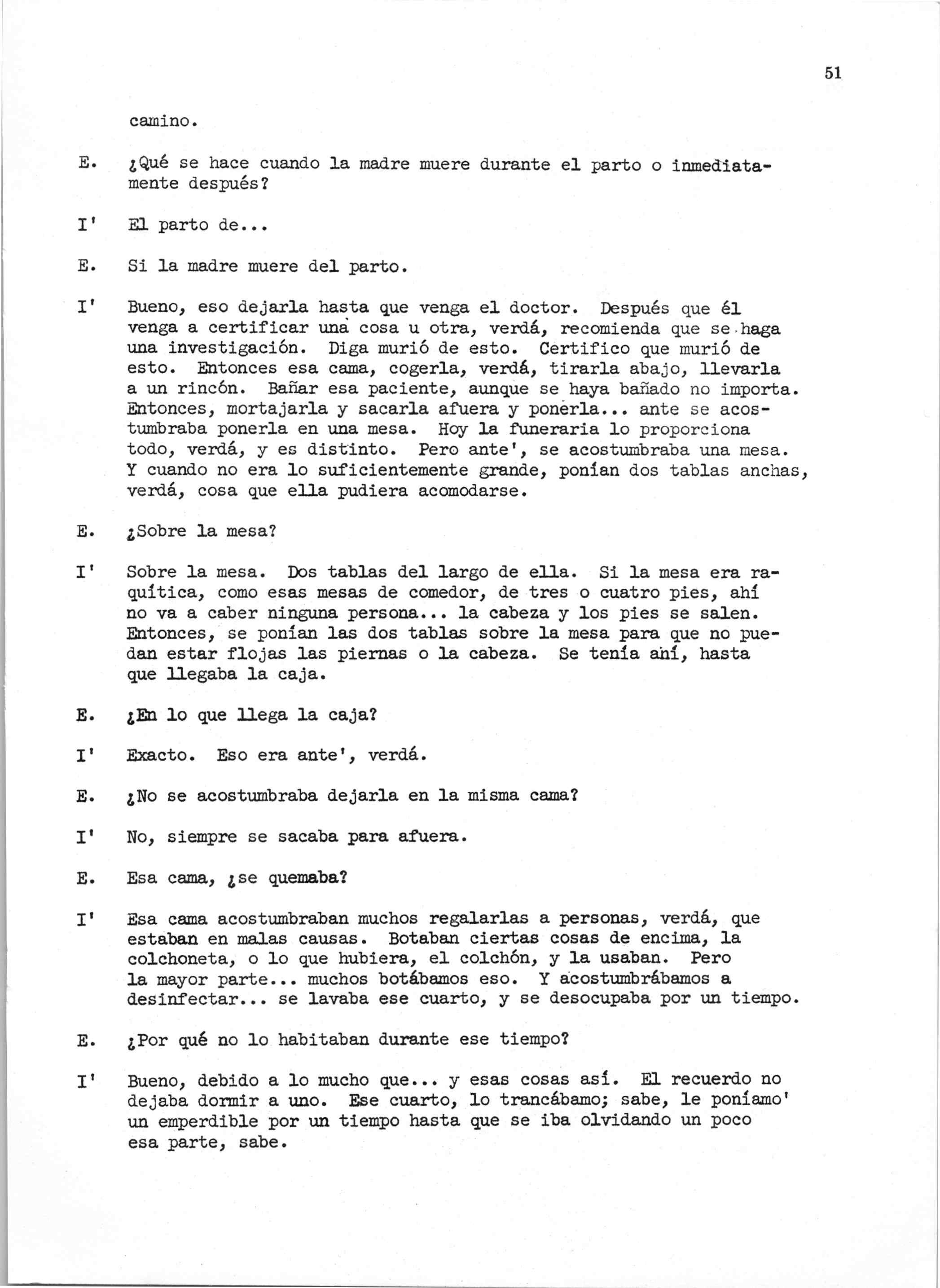 51

camino.

E. ¿Qué se hace cuando la madre muere durante el parto o inmediatamente después?

I' El parto de...

E. Si la madre muere del parto.

I' Bueno, eso dejarla hasta que venga el doctor. Después que él venga a certificar una cosa u otra, verdá, recomienda que se haga una investigación. Diga murió de esto. Certifico que murió de esto. Entonces esa cama, cogerla, verdá, tirarla abajo, llevarla a un rincón. Bañar esa paciente, aunque se haya bañado no importa. Entonces, mortajarla y sacarla afuera y ponerla... ante se acostumbraba ponerla en una mesa. Hoy la funeraria lo proporciona todo, verdá, y es distinto. Pero ante', se acostumbraba una mesa. Y cuando no era lo suficientemente grande, ponían dos tablas anchas, verdá, cosa que ella pudiera acomodarse.

E. ¿Sobre la mesa?

I' Sobre la mesa. Dos tablas del largo de ella. Si la mesa era raquítica, como esas mesas de comedor, de tres o cuatro pies, ahí no va a caber ninguna persona... la cabeza y los pies se salen. Entonces, se ponían las dos tablas sobre la mesa para que no puedan estar flojas las piernas o la cabeza. Se tenía ahí, hasta que llegaba la caja.

E. ¿En lo que llega la caja?

I' Exacto. Eso era ante', verdá.

E. ¿No se acostumbraba dejarla en la misma cama?

I' No, siempre se sacaba para afuera.

E. Esa cama, ¿se quemaba?

I' Esa cama acostumbraban muchos regalarlas a personas, verdá, que estaban en malas causas. Botaban ciertas cosas de encima, la colchoneta, o lo que hubiera, el colchón, y la usaban. Pero la mayor parte... muchos botábamos eso. Y acostumbrábamos a desinfectar... se lavaba ese cuarto, y se desocupaba por un tiempo.

E. ¿Por qué no lo habitaban durante ese tiempo?

I' Bueno, debido a lo mucho que... y esas cosas así. El recuerdo no dejaba dormir a uno. Ese cuarto, lo trancábamo; sabe, le poníamo' un emperdible por un tiempo hasta que se iba olvidando un poco esa parte, sabe.